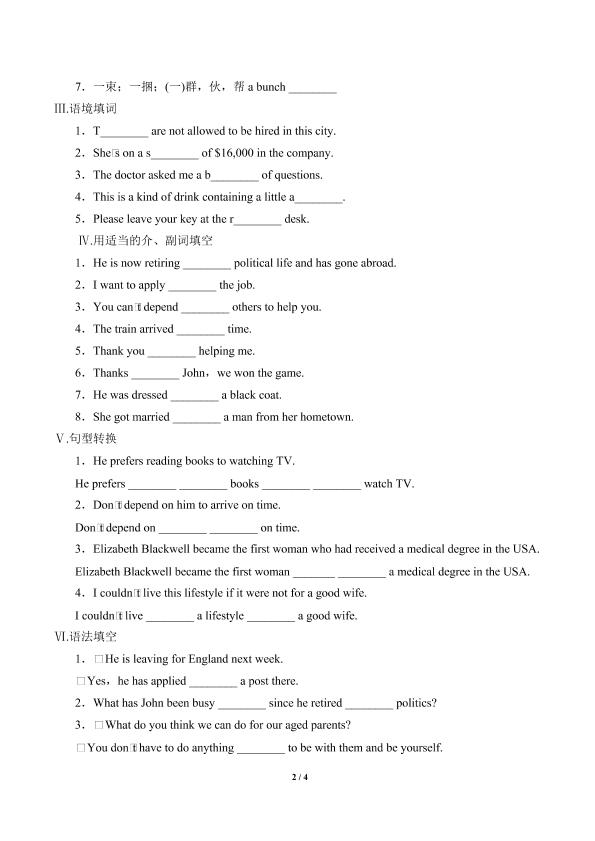 7．一束；一捆；(一)群，伙，帮 a bunch ________

Ⅲ.语境填词

1．T________ are not allowed to be hired in this city.

2．She□s on a s________ of $16,000 in the company.

3．The doctor asked me a b________ of questions.

4．This is a kind of drink containing a little a________.

5．Please leave your key at the r________ desk.

Ⅳ.用适当的介、副词填空

1．He is now retiring ________ political life and has gone abroad.

2．I want to apply ________ the job.

3．You can□t depend ________ others to help you.

4．The train arrived ________ time.

5．Thank you ________ helping me.

6．Thanks ________ John，we won the game.

7．He was dressed ________ a black coat.

8．She got married ________ a man from her hometown.

Ⅴ.句型转换

1．He prefers reading books to watching TV.

He prefers ________ ________ books ________ ________ watch TV.

2．Don□t depend on him to arrive on time.

Don□t depend on ________ ________ on time.

3．Elizabeth Blackwell became the first woman who had received a medical degree in the USA.

Elizabeth Blackwell became the first woman _______ ________ a medical degree in the USA.

4．I couldn□t live this lifestyle if it were not for a good wife.

I couldn□t live ________ a lifestyle ________ a good wife.

Ⅵ.语法填空

1．□He is leaving for England next week.

□Yes，he has applied ________ a post there.

2．What has John been busy ________ since he retired ________ politics?

3．□What do you think we can do for our aged parents?

□You don□t have to do anything ________ to be with them and be yourself.

2 / 4